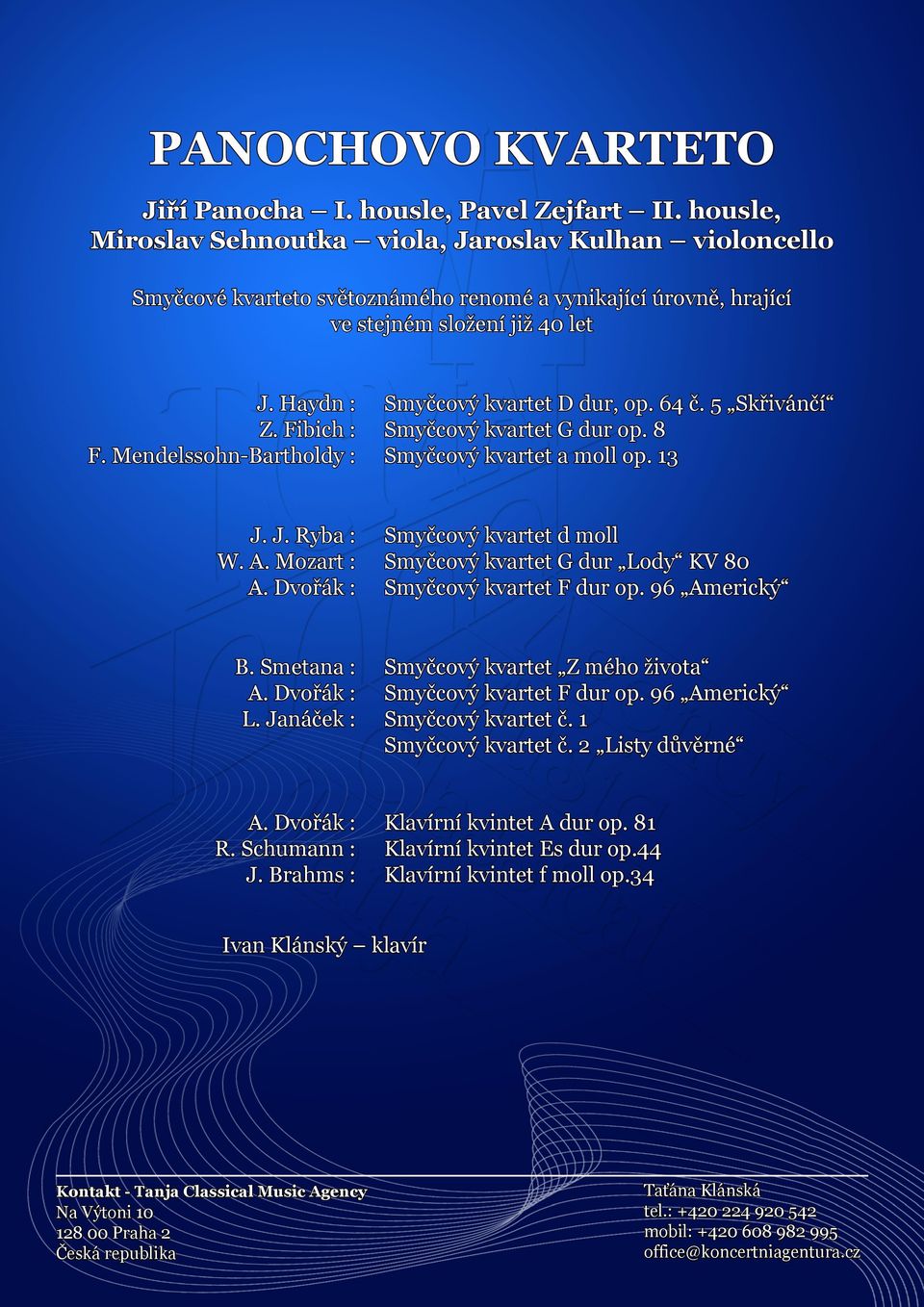 PANOCHOVO KVARTETO

Jiří Panocha – I. housle, Pavel Zejfart – II. housle, Miroslav Sehnoutka – viola, Jaroslav Kulhan – violoncello

Smyčcové kvarteto světoznámého renomé a vynikající úrovně, hrající ve stejném složení již 40 let

J. Haydn : Smyčcový kvartet D dur, op. 64 č. 5 „Skřivánčí“
Z. Fibich : Smyčcový kvartet G dur op. 8
F. Mendelssohn-Bartholdy : Smyčcový kvartet a moll op. 13

J. J. Ryba : Smyčcový kvartet d moll
W. A. Mozart : Smyčcový kvartet G dur „Lody“ KV 80
A. Dvořák : Smyčcový kvartet F dur op. 96 „Americký“

B. Smetana : Smyčcový kvartet „Z mého života“
A. Dvořák : Smyčcový kvartet F dur op. 96 „Americký“
L. Janáček : Smyčcový kvartet č. 1
Smyčcový kvartet č. 2 „Listy důvěrné“

A. Dvořák : Klavírní kvintet A dur op. 81
R. Schumann : Klavírní kvintet Es dur op.44
J. Brahms : Klavírní kvintet f moll op.34

Ivan Klánský – klavír

Kontakt - Tanja Classical Music Agency
Na Výtoni 10
128 00 Praha 2
Česká republika

Taťána Klánská
tel.: +420 224 920 542
mobil: +420 608 982 995
office@koncertniagentura.cz